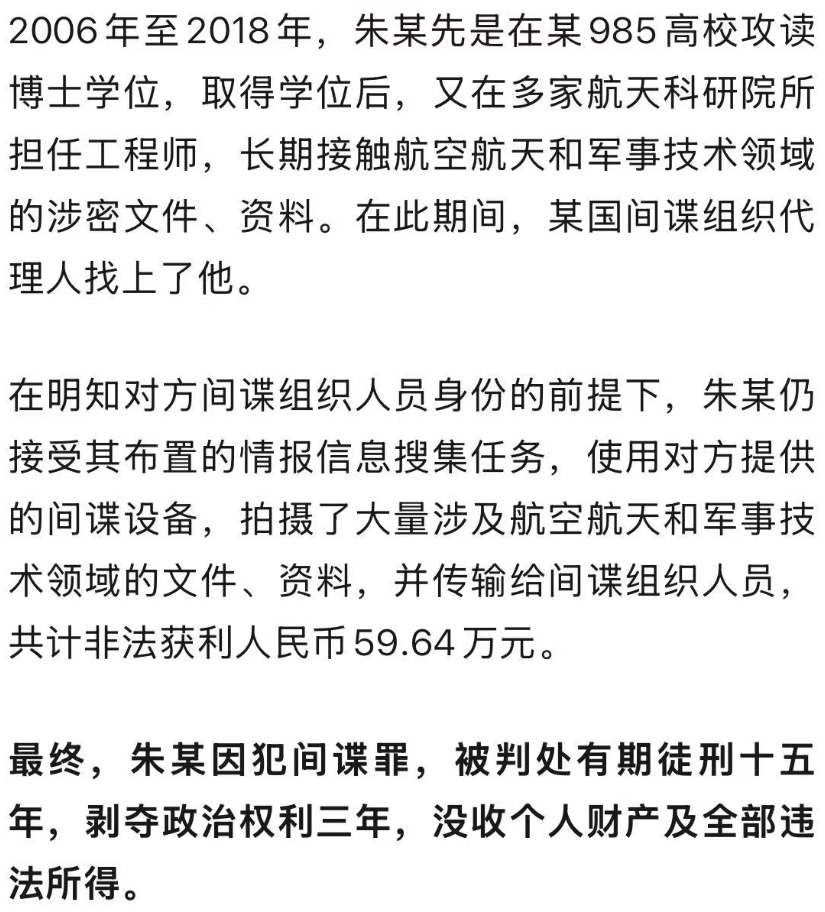 2006年至2018年，朱某先是在某985高校攻读博士学位，取得学位后，又在多家航天科研院所担任工程师，长期接触航空航天和军事技术领域的涉密文件、资料。在此期间，某国间谍组织代理人找上了他。

在明知对方间谍组织人员身份的前提下，朱某仍接受其布置的情报信息搜集任务，使用对方提供的间谍设备，拍摄了大量涉及航空航天和军事技术领域的文件、资料，并传输给间谍组织人员，共计非法获利人民币59.64万元。

最终，朱某因犯间谍罪，被判处有期徒刑十五年，剥夺政治权利三年，没收个人财产及全部违法所得。